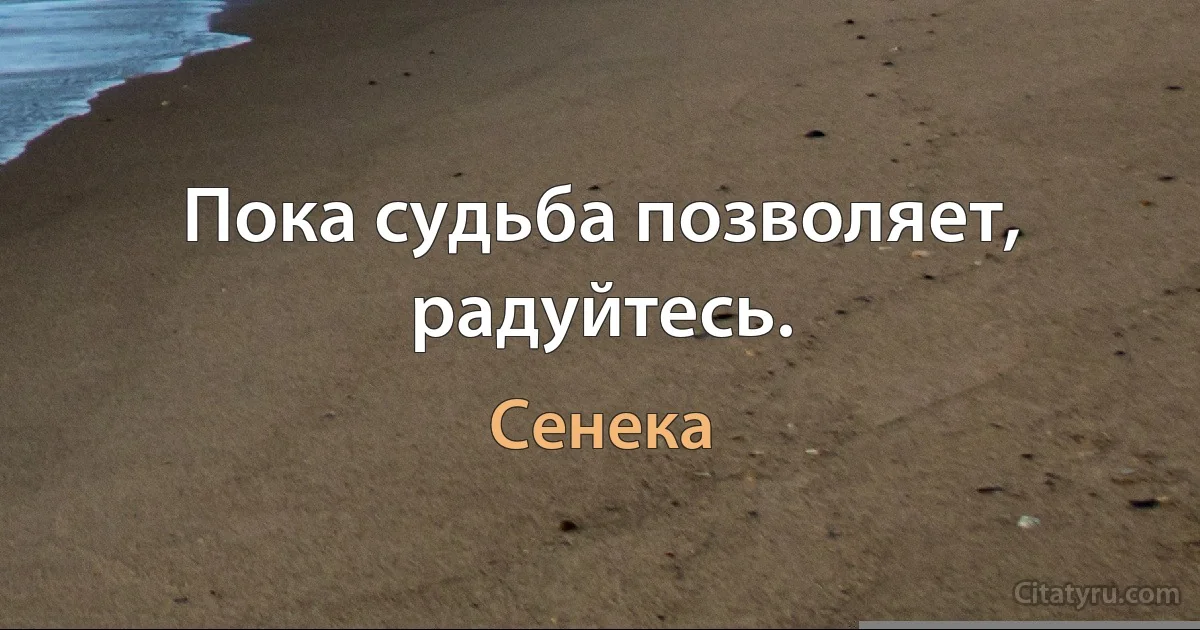 Пока судьба позволяет, радуйтесь.

Сенека

Citatyru.com